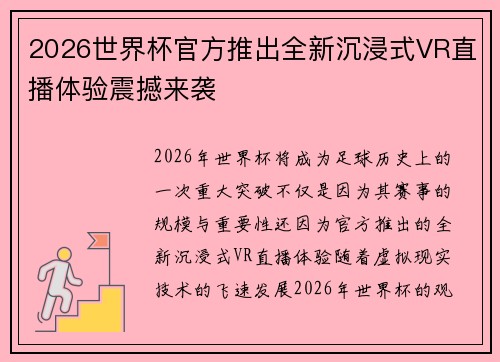 2026世界杯官方推出全新沉浸式VR直播体验震撼来袭

2026年世界杯将成为足球历史上的一次重大突破不仅是因为其赛事的规模与重要性还因为官方推出的全新沉浸式VR直播体验随着虚拟现实技术的飞速发展2026年世界杯的观